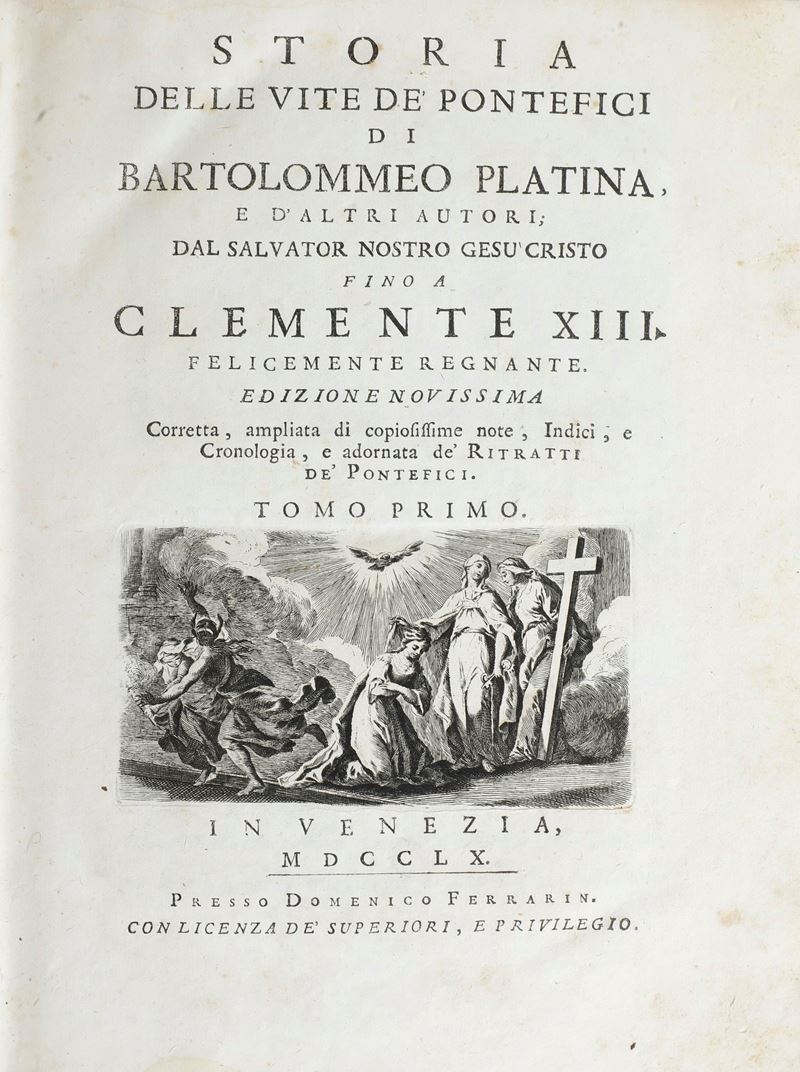 STORIA
DELLE VITE DE' PONTEFICI
DI
BARTOLOMMEO PLATINA,
E D'ALTRI AUTORI;
DAL SALVATOR NOSTRO GESU' CRISTO
FINO A
CLEMENTE XIII.
FELICEMENTE REGNANTE.
EDIZIONE NOVISSIMA
Corretta, ampliata di copiosissime note, Indici, e Cronologia, e adornata de' RITRATTI DE' PONTEFICI.
TOMO PRIMO.

IN VENEZIA,
MDCCLX.
PRESSO DOMENICO FERRARIN.
CON LICENZA DE' SUPERIORI, E PRIVILEGIO.